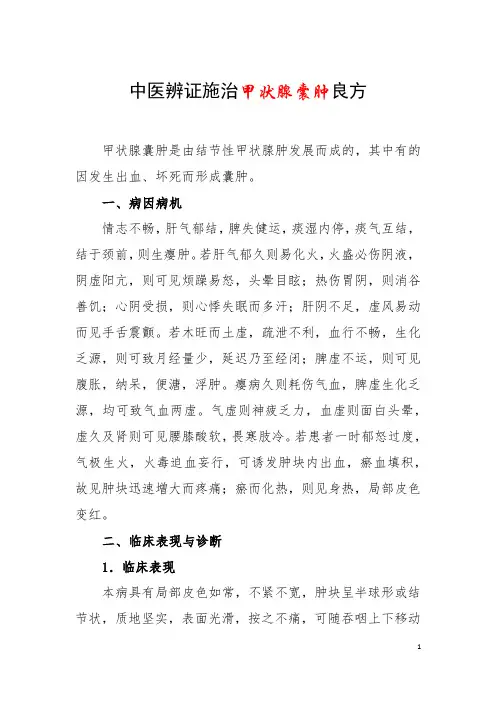 中医辨证施治甲状腺囊肿良方

甲状腺囊肿是由结节性甲状腺肿发展而成的，其中有的因发生出血、坏死而形成囊肿。

一、病因病机

情志不畅，肝气郁结，脾失健运，痰湿内停，痰气互结，结于颈前，则生瘿肿。若肝气郁久则易化火，火盛必伤阴液，阴虚阳亢，则可见烦躁易怒，头晕目眩；热伤胃阴，则消谷善饥；心阴受损，则心悸失眠而多汗；肝阴不足，虚风易动而见手舌震颤。若木旺而土虚，疏泄不利，血行不畅，生化乏源，则可致月经量少，延迟乃至经闭；脾虚不运，则可见腹胀，纳呆，便溏，浮肿。瘿病久则耗伤气血，脾虚生化乏源，均可致气血两虚。气虚则神疲乏力，血虚则面白头晕，虚久及肾则可见腰膝酸软，畏寒肢冷。若患者一时郁怒过度，气极生火，火毒迫血妄行，可诱发肿块内出血，瘀血填积，故见肿块迅速增大而疼痛；瘀而化热，则见身热，局部皮色变红。

二、临床表现与诊断

1．临床表现

本病具有局部皮色如常，不紧不宽，肿块呈半球形或结节状，质地坚实，表面光滑，按之不痛，可随吞咽上下移动

1